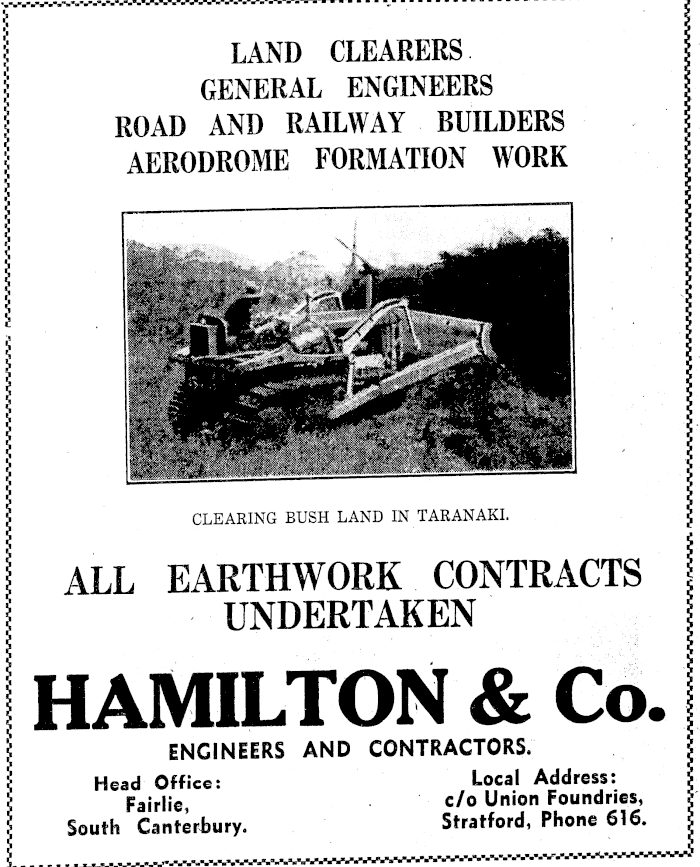 LAND CLEARERS
GENERAL ENGINEERS
ROAD AND RAILWAY BUILDERS
AERODROME FORMATION WORK

CLEARING BUSH LAND IN TARANAKI.

ALL EARTHWORK CONTRACTS UNDERTAKEN

HAMILTON & Co.

ENGINEERS AND CONTRACTORS.

Head Office:
Fairlie,
South Canterbury.

Local Address:
c/o Union Foundries,
Stratford, Phone 616.